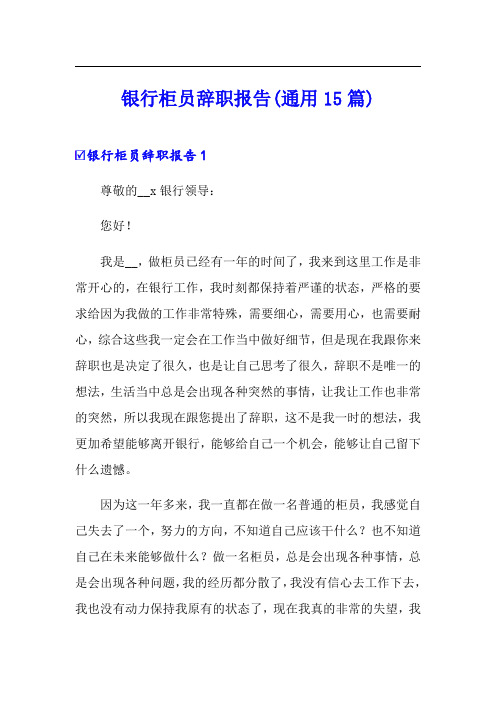 银行柜员辞职报告(通用15篇)

☑银行柜员辞职报告1

尊敬的__x银行领导：

您好！

我是__，做柜员已经有一年的时间了，我来到这里工作是非常开心的，在银行工作，我时刻都保持着严谨的状态，严格的要求给因为我做的工作非常特殊，需要细心，需要用心，也需要耐心，综合这些我一定会在工作当中做好细节，但是现在我跟你来辞职也是决定了很久，也是让自己思考了很久，辞职不是唯一的想法，生活当中总是会出现各种突然的事情，让我让工作也非常的突然，所以我现在跟您提出了辞职，这不是我一时的想法，我更加希望能够离开银行，能够给自己一个机会，能够让自己留下什么遗憾。

因为这一年多来，我一直都在做一名普通的柜员，我感觉自己失去了一个，努力的方向，不知道自己应该干什么？也不知道自己在未来能够做什么？做一名柜员，总是会出现各种事情，总是会出现各种问题，我的经历都分散了，我没有信心去工作下去，我也没有动力保持我原有的状态了，现在我真的非常的失望，我